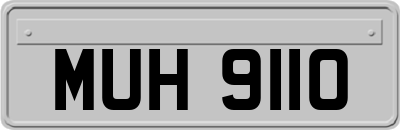 MUH 9110